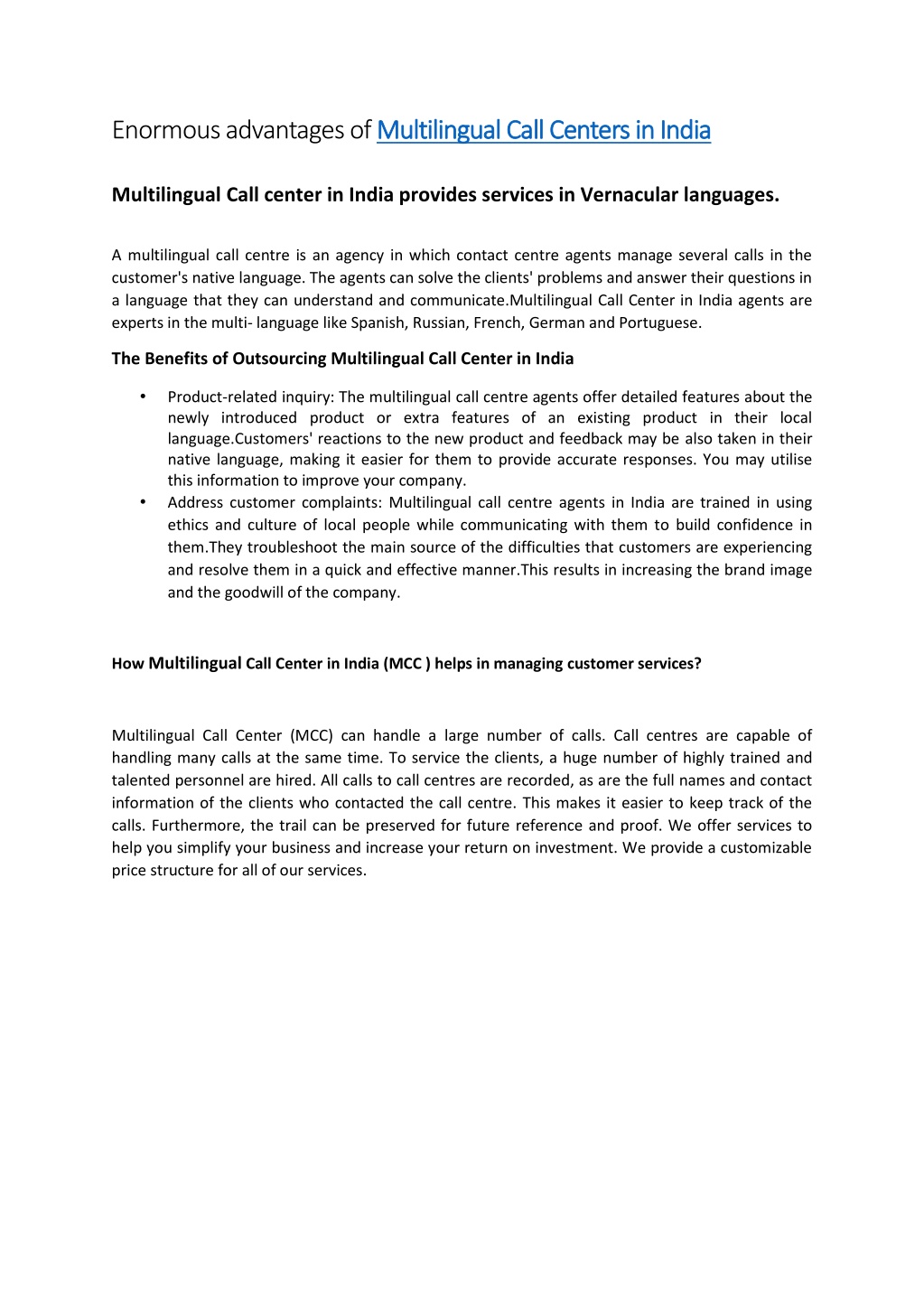 Enormous advantages of Multilingual Call Centers in India

Multilingual Call center in India provides services in Vernacular languages.

A multilingual call centre is an agency in which contact centre agents manage several calls in the customer's native language. The agents can solve the clients' problems and answer their questions in a language that they can understand and communicate.Multilingual Call Center in India agents are experts in the multi- language like Spanish, Russian, French, German and Portuguese.

The Benefits of Outsourcing Multilingual Call Center in India

• Product-related inquiry: The multilingual call centre agents offer detailed features about the newly introduced product or extra features of an existing product in their local language.Customers' reactions to the new product and feedback may be also taken in their native language, making it easier for them to provide accurate responses. You may utilise this information to improve your company.
• Address customer complaints: Multilingual call centre agents in India are trained in using ethics and culture of local people while communicating with them to build confidence in them.They troubleshoot the main source of the difficulties that customers are experiencing and resolve them in a quick and effective manner.This results in increasing the brand image and the goodwill of the company.

How Multilingual Call Center in India (MCC ) helps in managing customer services?

Multilingual Call Center (MCC) can handle a large number of calls. Call centres are capable of handling many calls at the same time. To service the clients, a huge number of highly trained and talented personnel are hired. All calls to call centres are recorded, as are the full names and contact information of the clients who contacted the call centre. This makes it easier to keep track of the calls. Furthermore, the trail can be preserved for future reference and proof. We offer services to help you simplify your business and increase your return on investment. We provide a customizable price structure for all of our services.